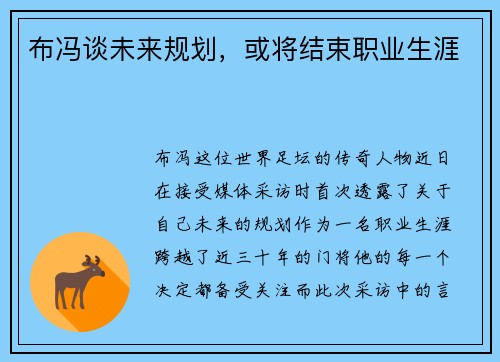 布冯谈未来规划，或将结束职业生涯

布冯这位世界足坛的传奇人物近日在接受媒体采访时首次透露了关于自己未来的规划作为一名职业生涯跨越了近三十年的门将他的每一个决定都备受关注而此次采访中的言